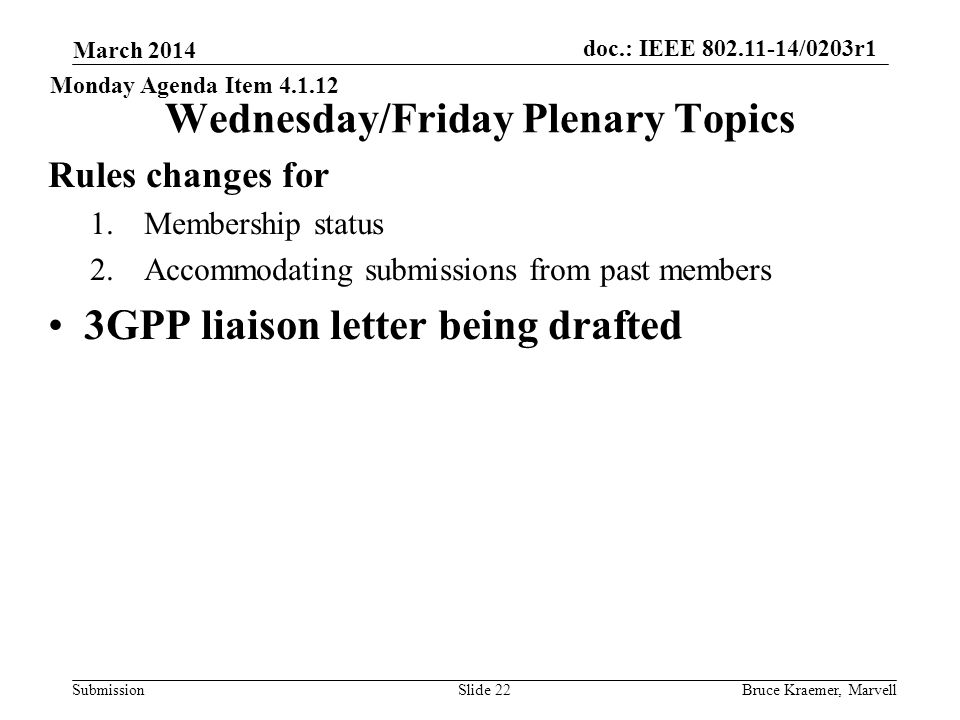 March 2014

doc.: IEEE 802.11-14/0203r1

Monday Agenda Item 4.1.12

Wednesday/Friday Plenary Topics

Rules changes for

1. Membership status
2. Accommodating submissions from past members

• 3GPP liaison letter being drafted

Submission

Slide 22

Bruce Kraemer, Marvell